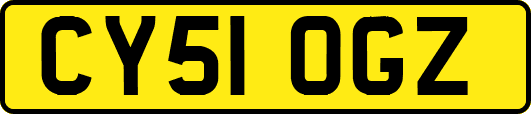 CY51 OGZ